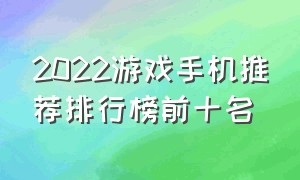 2022游戏手机推荐排行榜前十名